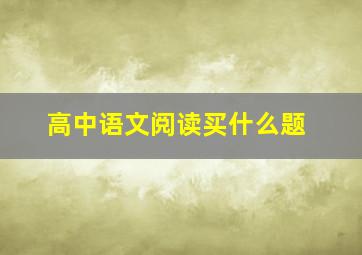 高中语文阅读买什么题